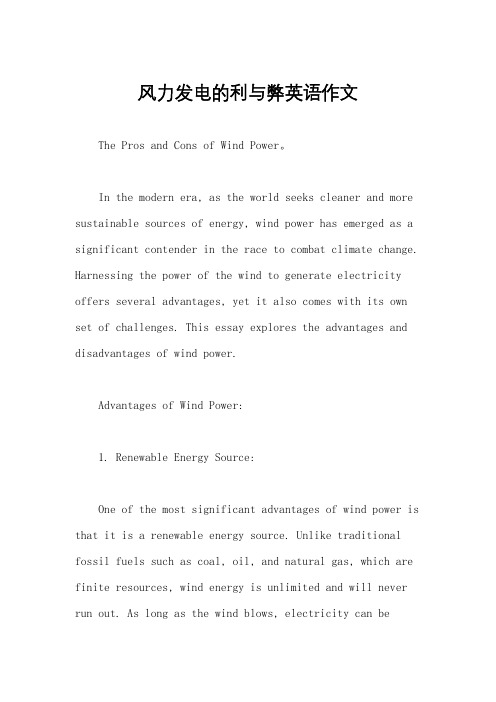 风力发电的利与弊英语作文

The Pros and Cons of Wind Power。

In the modern era, as the world seeks cleaner and more sustainable sources of energy, wind power has emerged as a significant contender in the race to combat climate change. Harnessing the power of the wind to generate electricity offers several advantages, yet it also comes with its own set of challenges. This essay explores the advantages and disadvantages of wind power.

Advantages of Wind Power:

1. Renewable Energy Source:

One of the most significant advantages of wind power is that it is a renewable energy source. Unlike traditional fossil fuels such as coal, oil, and natural gas, which are finite resources, wind energy is unlimited and will never run out. As long as the wind blows, electricity can be